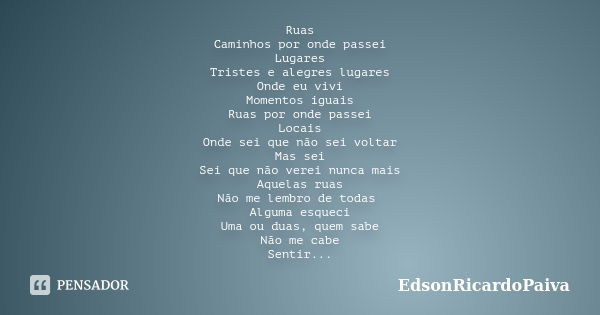 Ruas
Caminhos por onde passei
Lugares
Tristes e alegres lugares
Onde eu vivi
Momentos iguais
Ruas por onde passei
Locais
Onde sei que não sei voltar
Mas sei
Sei que não verei nunca mais
Aquelas ruas
Não me lembro de todas
Alguma esqueci
Uma ou duas, quem sabe
Não me cabe
Sentir...

PENSADOR

EdsonRicardoPaiva